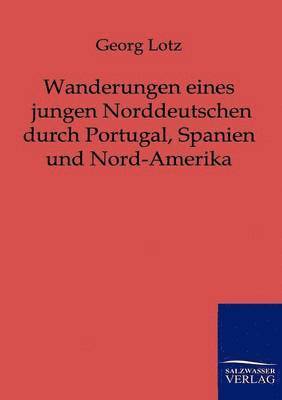 Georg Lotz

Wanderungen eines jungen Norddeutschen durch Portugal, Spanien und Nord-Amerika

SALZWASSER VERLAG